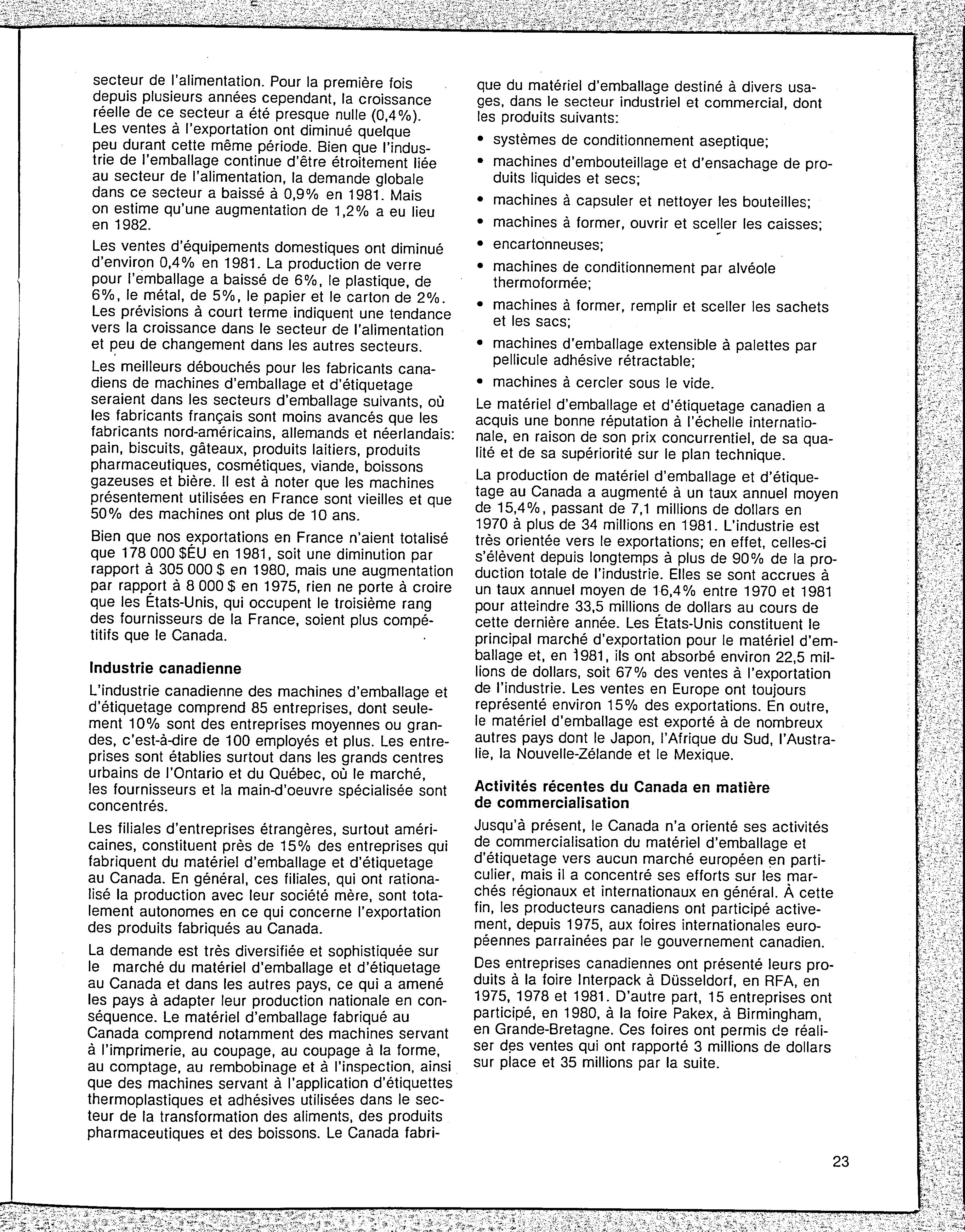 secteur de l'alimentation. Pour la première fois depuis plusieurs années cependant, la croissance réelle de ce secteur a été presque nulle (0,4%). Les ventes à l'exportation ont diminué quelque peu durant cette même période. Bien que l'industrie de l'emballage continue d'être étroitement liée au secteur de l'alimentation, la demande globale dans ce secteur a baissé à 0,9% en 1981. Mais on estime qu'une augmentation de 1,2% a eu lieu en 1982.

Les ventes d'équipements domestiques ont diminué d'environ 0,4% en 1981. La production de verre pour l'emballage a baissé de 6%, le plastique, de 6%, le métal, de 5%, le papier et le carton de 2%. Les prévisions à court terme indiquent une tendance vers la croissance dans le secteur de l'alimentation et peu de changement dans les autres secteurs.

Les meilleurs débouchés pour les fabricants canadiens de machines d'emballage et d'étiquetage seraient dans les secteurs d'emballage suivants, où les fabricants français sont moins avancés que les fabricants nord-américains, allemands et néerlandais: pain, biscuits, gâteaux, produits laitiers, produits pharmaceutiques, cosmétiques, viande, boissons gazeuses et bière. Il est à noter que les machines présentement utilisées en France sont vieilles et que 50% des machines ont plus de 10 ans.

Bien que nos exportations en France n'aient totalisé que 178 000 $ÉU en 1981, soit une diminution par rapport à 305 000 $ en 1980, mais une augmentation par rapport à 8 000 $ en 1975, rien ne porte à croire que les États-Unis, qui occupent le troisième rang des fournisseurs de la France, soient plus compétitifs que le Canada.

Industrie canadienne

L'industrie canadienne des machines d'emballage et d'étiquetage comprend 85 entreprises, dont seulement 10% sont des entreprises moyennes ou grandes, c'est-à-dire de 100 employés et plus. Les entreprises sont établies surtout dans les grands centres urbains de l'Ontario et du Québec, où le marché, les fournisseurs et la main-d'oeuvre spécialisée sont concentrés.

Les filiales d'entreprises étrangères, surtout américaines, constituent près de 15% des entreprises qui fabriquent du matériel d'emballage et d'étiquetage au Canada. En général, ces filiales, qui ont rationalisé la production avec leur société mère, sont totalement autonomes en ce qui concerne l'exportation des produits fabriqués au Canada.

La demande est très diversifiée et sophistiquée sur le marché du matériel d'emballage et d'étiquetage au Canada et dans les autres pays, ce qui a amené les pays à adapter leur production nationale en conséquence. Le matériel d'emballage fabriqué au Canada comprend notamment des machines servant à l'imprimerie, au coupage, au coupage à la forme, au comptage, au rembobinage et à l'inspection, ainsi que des machines servant à l'application d'étiquettes thermoplastiques et adhésives utilisées dans le secteur de la transformation des aliments, des produits pharmaceutiques et des boissons. Le Canada fabrique du matériel d'emballage destiné à divers usages, dans le secteur industriel et commercial, dont les produits suivants:

• systèmes de conditionnement aseptique;
• machines d'embouteillage et d'ensachage de produits liquides et secs;
• machines à capsuler et nettoyer les bouteilles;
• machines à former, ouvrir et sceller les caisses;
• encartonneuses;
• machines de conditionnement par alvéole thermoformée;
• machines à former, remplir et sceller les sachets et les sacs;
• machines d'emballage extensible à palettes par pellicule adhésive rétractable;
• machines à cercler sous le vide.

Le matériel d'emballage et d'étiquetage canadien a acquis une bonne réputation à l'échelle internationale, en raison de son prix concurrentiel, de sa qualité et de sa supériorité sur le plan technique.

La production de matériel d'emballage et d'étiquetage au Canada a augmenté à un taux annuel moyen de 15,4%, passant de 7,1 millions de dollars en 1970 à plus de 34 millions en 1981. L'industrie est très orientée vers le exportations; en effet, celles-ci s'élèvent depuis longtemps à plus de 90% de la production totale de l'industrie. Elles se sont accrues à un taux annuel moyen de 16,4% entre 1970 et 1981 pour atteindre 33,5 millions de dollars au cours de cette dernière année. Les États-Unis constituent le principal marché d'exportation pour le matériel d'emballage et, en 1981, ils ont absorbé environ 22,5 millions de dollars, soit 67% des ventes à l'exportation de l'industrie. Les ventes en Europe ont toujours représenté environ 15% des exportations. En outre, le matériel d'emballage est exporté à de nombreux autres pays dont le Japon, l'Afrique du Sud, l'Australie, la Nouvelle-Zélande et le Mexique.

Activités récentes du Canada en matière de commercialisation

Jusqu'à présent, le Canada n'a orienté ses activités de commercialisation du matériel d'emballage et d'étiquetage vers aucun marché européen en particulier, mais il a concentré ses efforts sur les marchés régionaux et internationaux en général. À cette fin, les producteurs canadiens ont participé activement, depuis 1975, aux foires internationales européennes parrainées par le gouvernement canadien.

Des entreprises canadiennes ont présenté leurs produits à la foire Interpack à Düsseldorf, en RFA, en 1975, 1978 et 1981. D'autre part, 15 entreprises ont participé, en 1980, à la foire Pakex, à Birmingham, en Grande-Bretagne. Ces foires ont permis de réaliser des ventes qui ont rapporté 3 millions de dollars sur place et 35 millions par la suite.

23